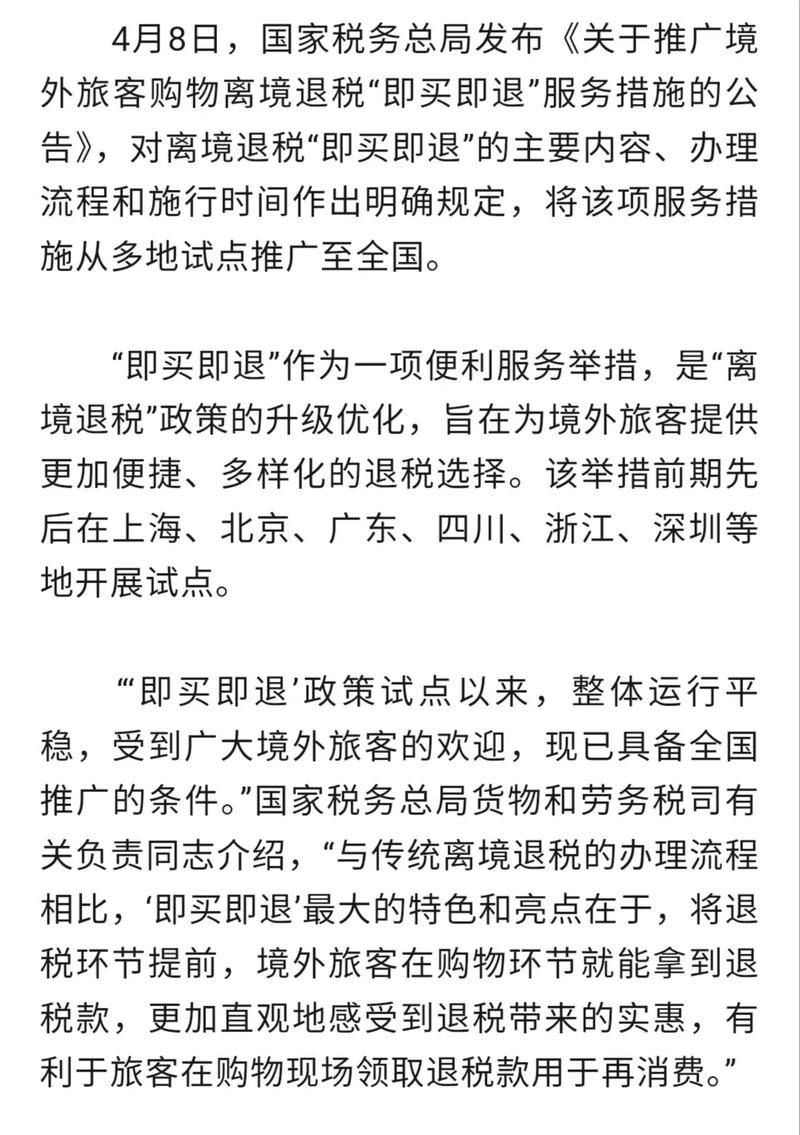 4月8日，国家税务总局发布《关于推广境外旅客购物离境退税“即买即退”服务措施的公告》，对离境退税“即买即退”的主要内容、办理流程和施行时间作出明确规定，将该项服务措施从多地试点推广至全国。

“即买即退”作为一项便利服务举措，是“离境退税”政策的升级优化，旨在为境外旅客提供更加便捷、多样化的退税选择。该举措前期先后在上海、北京、广东、四川、浙江、深圳等地开展试点。

“‘即买即退’政策试点以来，整体运行平稳，受到广大境外旅客的欢迎，现已具备全国推广的条件。”国家税务总局货物和劳务税司有关负责同志介绍，“与传统离境退税的办理流程相比，‘即买即退’最大的特色和亮点在于，将退税环节提前，境外旅客在购物环节就能拿到退税款，更加直观地感受到退税带来的实惠，有利于旅客在购物现场领取退税款用于再消费。”